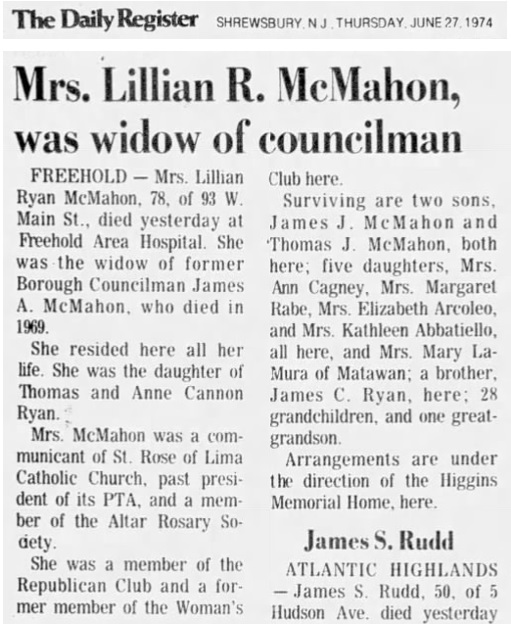 The Daily Register SHREWSBURY, N.J., THURSDAY, JUNE 27, 1974

Mrs. Lillian R. McMahon, was widow of councilman

FREEHOLD — Mrs. Lillian Ryan McMahon, 78, of 93 W. Main St., died yesterday at Freehold Area Hospital. She was the widow of former Borough Councilman James A. McMahon, who died in 1969.

She resided here all her life. She was the daughter of Thomas and Anne Cannon Ryan.

Mrs. McMahon was a communicant of St. Rose of Lima Catholic Church, past president of its PTA, and a member of the Altar Rosary Society.

She was a member of the Republican Club and a former member of the Woman's Club here.

Surviving are two sons, James J. McMahon and Thomas J. McMahon, both here; five daughters, Mrs. Ann Cagney, Mrs. Margaret Rabe, Mrs. Elizabeth Arcoleo, and Mrs. Kathleen Abbatiello, all here, and Mrs. Mary LaMura of Matawan; a brother, James C. Ryan, here; 28 grandchildren, and one great-grandson.

Arrangements are under the direction of the Higgins Memorial Home, here.

James S. Rudd

ATLANTIC HIGHLANDS — James S. Rudd, 50, of 5 Hudson Ave. died yesterday